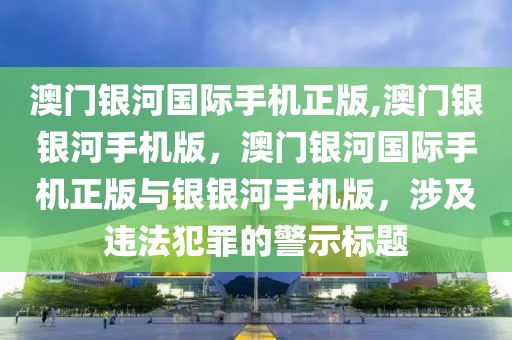 澳门银河国际手机正版,澳门银银河手机版，澳门银河国际手机正版与银银河手机版，涉及违法犯罪的警示标题